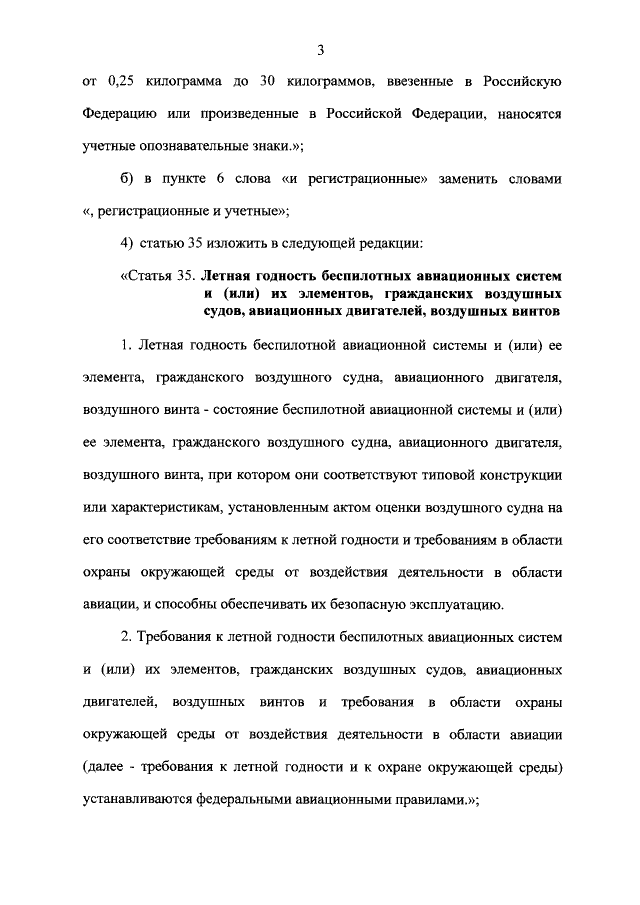 3

от 0,25 килограмма до 30 килограммов, ввезенные в Российскую Федерацию или произведенные в Российской Федерации, наносятся учетные опознавательные знаки.»;

б) в пункте 6 слова «и регистрационные» заменить словами «, регистрационные и учетные»;

4) статью 35 изложить в следующей редакции:

«Статья 35. Летная годность беспилотных авиационных систем и (или) их элементов, гражданских воздушных судов, авиационных двигателей, воздушных винтов

1. Летная годность беспилотной авиационной системы и (или) ее элемента, гражданского воздушного судна, авиационного двигателя, воздушного винта - состояние беспилотной авиационной системы и (или) ее элемента, гражданского воздушного судна, авиационного двигателя, воздушного винта, при котором они соответствуют типовой конструкции или характеристикам, установленным актом оценки воздушного судна на его соответствие требованиям к летной годности и требованиям в области охраны окружающей среды от воздействия деятельности в области авиации, и способны обеспечивать их безопасную эксплуатацию.

2. Требования к летной годности беспилотных авиационных систем и (или) их элементов, гражданских воздушных судов, авиационных двигателей, воздушных винтов и требования в области охраны окружающей среды от воздействия деятельности в области авиации (далее - требования к летной годности и к охране окружающей среды) устанавливаются федеральными авиационными правилами.»;